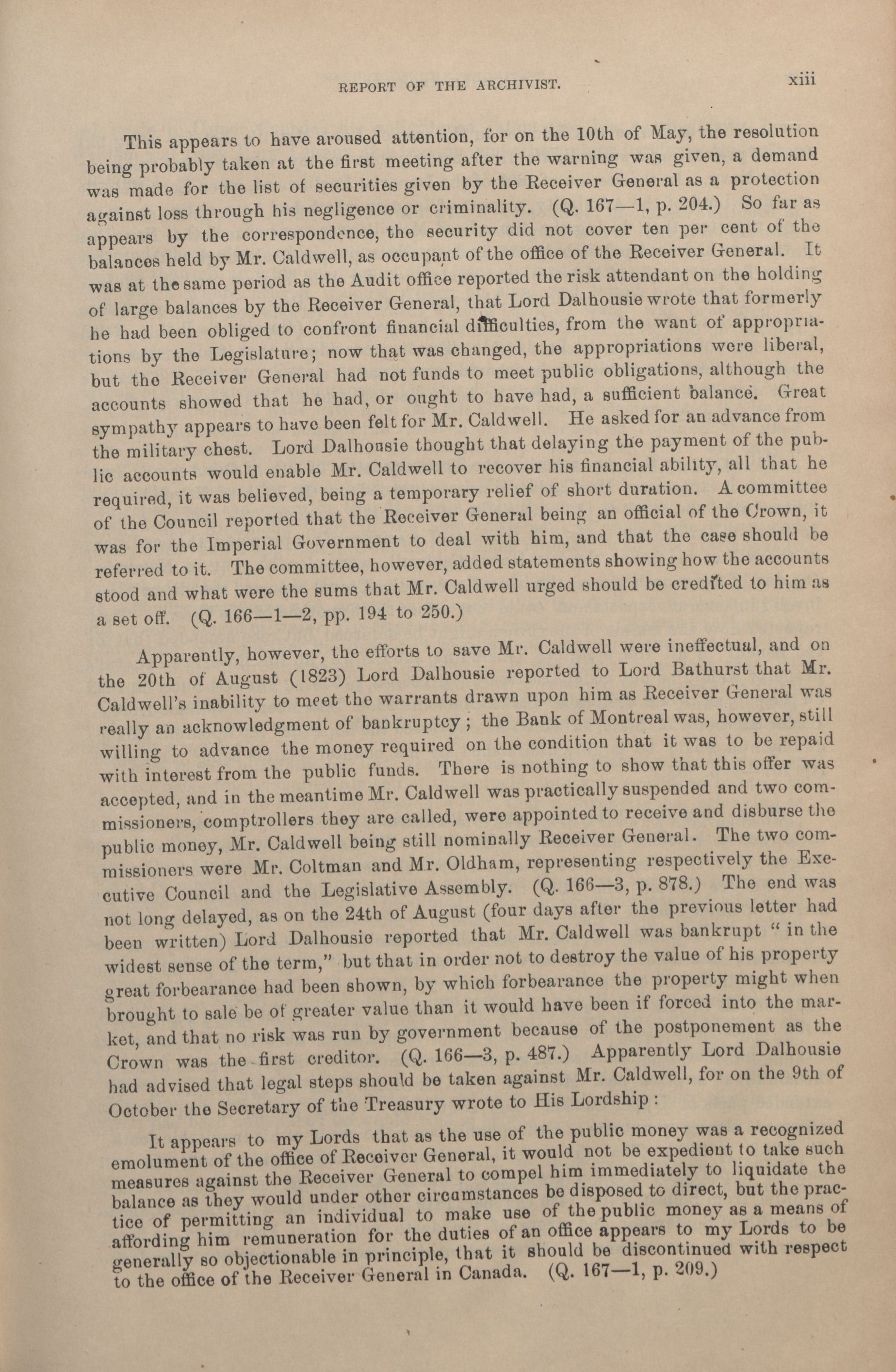 REPORT OF THE ARCHIVIST. xiii

This appears to have aroused attention, for on the 10th of May, the resolution being probably taken at the first meeting after the warning was given, a demand was made for the list of securities given by the Receiver General as a protection against loss through his negligence or criminality. (Q. 167—1, p. 204.) So far as appears by the correspondence, the security did not cover ten per cent of the balances held by Mr. Caldwell, as occupant of the office of the Receiver General. It was at the same period as the Audit office reported the risk attendant on the holding of large balances by the Receiver General, that Lord Dalhousie wrote that formerly he had been obliged to confront financial difficulties, from the want of appropriations by the Legislature; now that was changed, the appropriations were liberal, but the Receiver General had not funds to meet public obligations, although the accounts showed that he had, or ought to have had, a sufficient balance. Great sympathy appears to have been felt for Mr. Caldwell. He asked for an advance from the military chest. Lord Dalhousie thought that delaying the payment of the public accounts would enable Mr. Caldwell to recover his financial ability, all that he required, it was believed, being a temporary relief of short duration. A committee of the Council reported that the Receiver General being an official of the Crown, it was for the Imperial Government to deal with him, and that the case should be referred to it. The committee, however, added statements showing how the accounts stood and what were the sums that Mr. Caldwell urged should be credited to him as a set off. (Q. 166—1—2, pp. 194 to 250.)

Apparently, however, the efforts to save Mr. Caldwell were ineffectual, and on the 20th of August (1823) Lord Dalhousie reported to Lord Bathurst that Mr. Caldwell's inability to meet the warrants drawn upon him as Receiver General was really an acknowledgment of bankruptcy; the Bank of Montreal was, however, still willing to advance the money required on the condition that it was to be repaid with interest from the public funds. There is nothing to show that this offer was accepted, and in the meantime Mr. Caldwell was practically suspended and two commissioners, comptrollers they are called, were appointed to receive and disburse the public money, Mr. Caldwell being still nominally Receiver General. The two commissioners were Mr. Coltman and Mr. Oldham, representing respectively the Executive Council and the Legislative Assembly. (Q. 166—3, p. 878.) The end was not long delayed, as on the 24th of August (four days after the previous letter had been written) Lord Dalhousie reported that Mr. Caldwell was bankrupt "in the widest sense of the term," but that in order not to destroy the value of his property great forbearance had been shown, by which forbearance the property might when brought to sale be of greater value than it would have been if forced into the market, and that no risk was run by government because of the postponement as the Crown was the first creditor. (Q. 166—3, p. 487.) Apparently Lord Dalhousie had advised that legal steps should be taken against Mr. Caldwell, for on the 9th of October the Secretary of the Treasury wrote to His Lordship:

It appears to my Lords that as the use of the public money was a recognized emolument of the office of Receiver General, it would not be expedient to take such measures against the Receiver General to compel him immediately to liquidate the balance as they would under other circumstances be disposed to direct, but the practice of permitting an individual to make use of the public money as a means of affording him remuneration for the duties of an office appears to my Lords to be generally so objectionable in principle, that it should be discontinued with respect to the office of the Receiver General in Canada. (Q. 167—1, p. 209.)